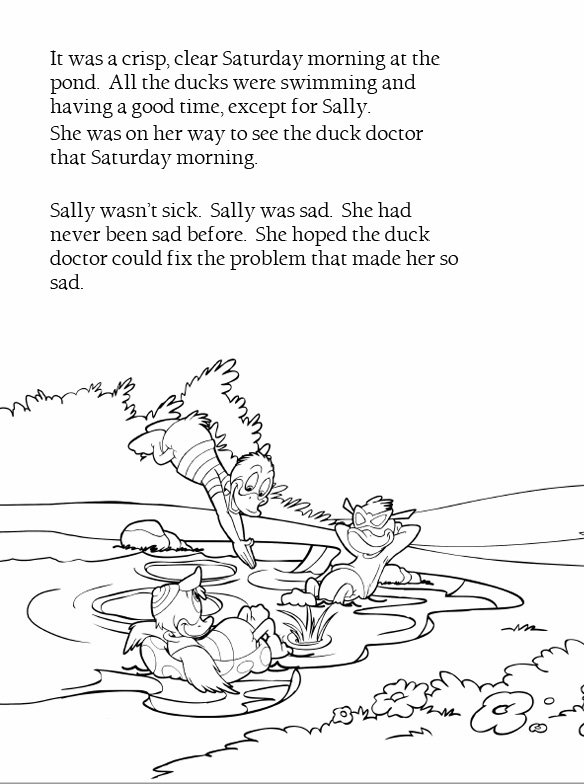 It was a crisp, clear Saturday morning at the pond.  All the ducks were swimming and having a good time, except for Sally. She was on her way to see the duck doctor that Saturday morning.

Sally wasn't sick.  Sally was sad.  She had never been sad before.  She hoped the duck doctor could fix the problem that made her so sad.